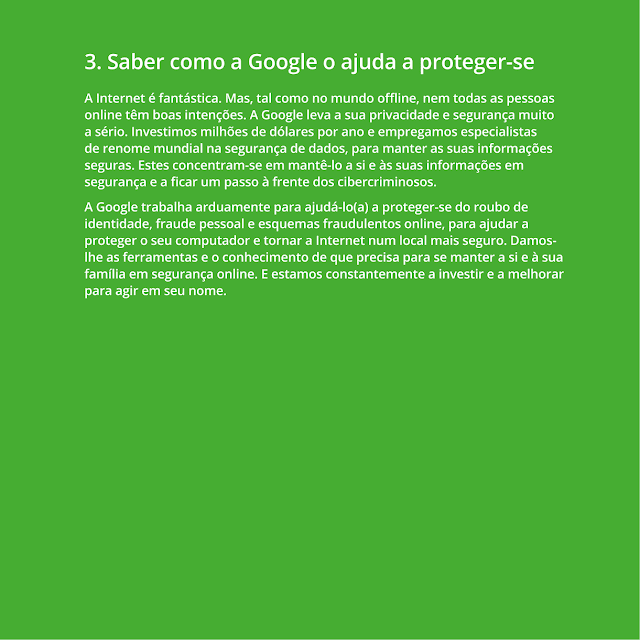 3. Saber como a Google o ajuda a proteger-se

A Internet é fantástica. Mas, tal como no mundo offline, nem todas as pessoas online têm boas intenções. A Google leva a sua privacidade e segurança muito a sério. Investimos milhões de dólares por ano e empregamos especialistas de renome mundial na segurança de dados, para manter as suas informações seguras. Estes concentram-se em mantê-lo a si e às suas informações em segurança e a ficar um passo à frente dos cibercriminosos.

A Google trabalha arduamente para ajudá-lo(a) a proteger-se do roubo de identidade, fraude pessoal e esquemas fraudulentos online, para ajudar a proteger o seu computador e tornar a Internet num local mais seguro. Damos-lhe as ferramentas e o conhecimento de que precisa para se manter a si e à sua família em segurança online. E estamos constantemente a investir e a melhorar para agir em seu nome.